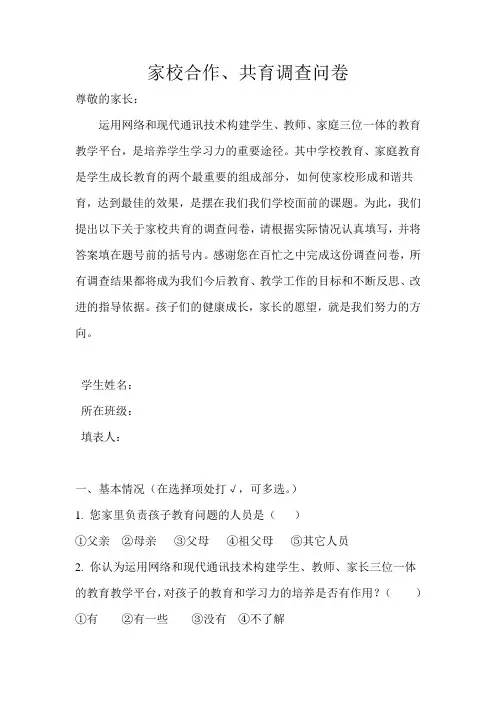 家校合作、共育调查问卷

尊敬的家长：

运用网络和现代通讯技术构建学生、教师、家庭三位一体的教育教学平台，是培养学生学习力的重要途径。其中学校教育、家庭教育是学生成长教育的两个最重要的组成部分，如何使家校形成和谐共育，达到最佳的效果，是摆在我们我们学校面前的课题。为此，我们提出以下关于家校共育的调查问卷，请根据实际情况认真填写，并将答案填在题号前的括号内。感谢您在百忙之中完成这份调查问卷，所有调查结果都将成为我们今后教育、教学工作的目标和不断反思、改进的指导依据。孩子们的健康成长，家长的愿望，就是我们努力的方向。

学生姓名：

所在班级：

填表人：

一、基本情况（在选择项处打√，可多选。）

1. 您家里负责孩子教育问题的人员是（ ）

①父亲 ②母亲 ③父母 ④祖父母 ⑤其它人员

2. 你认为运用网络和现代通讯技术构建学生、教师、家长三位一体的教育教学平台，对孩子的教育和学习力的培养是否有作用？（ ）

①有 ②有一些 ③没有 ④不了解